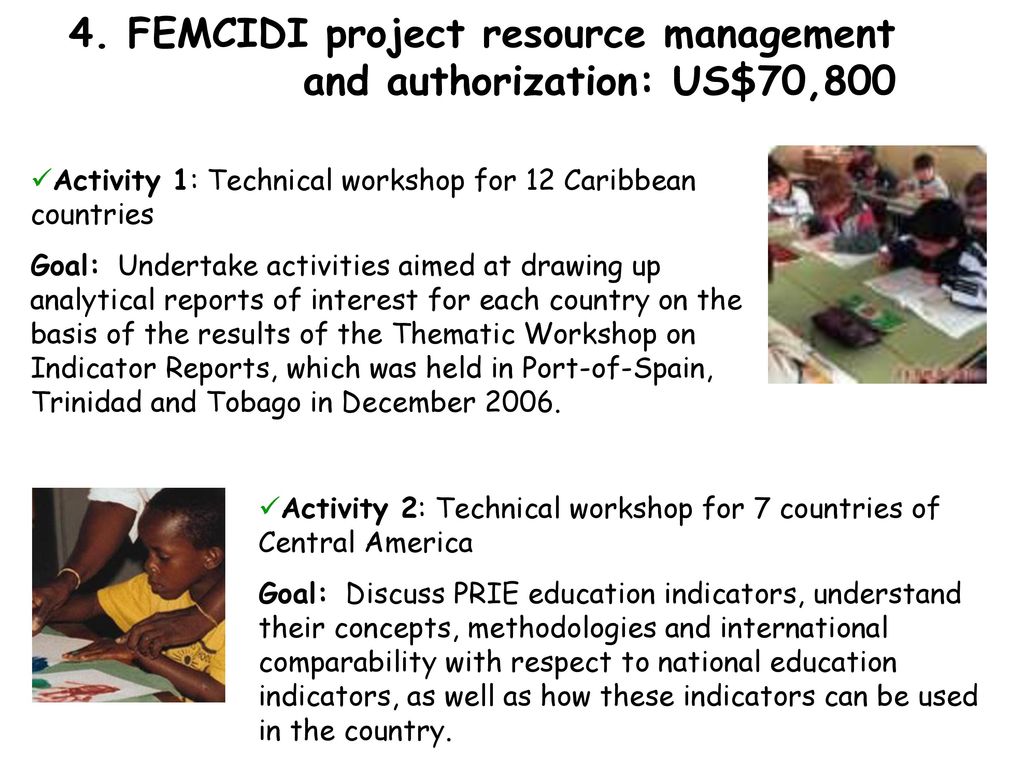 4. FEMCIDI project resource management and authorization: US$70,800

✓Activity 1: Technical workshop for 12 Caribbean countries

Goal: Undertake activities aimed at drawing up analytical reports of interest for each country on the basis of the results of the Thematic Workshop on Indicator Reports, which was held in Port-of-Spain, Trinidad and Tobago in December 2006.

✓Activity 2: Technical workshop for 7 countries of Central America

Goal: Discuss PRIE education indicators, understand their concepts, methodologies and international comparability with respect to national education indicators, as well as how these indicators can be used in the country.